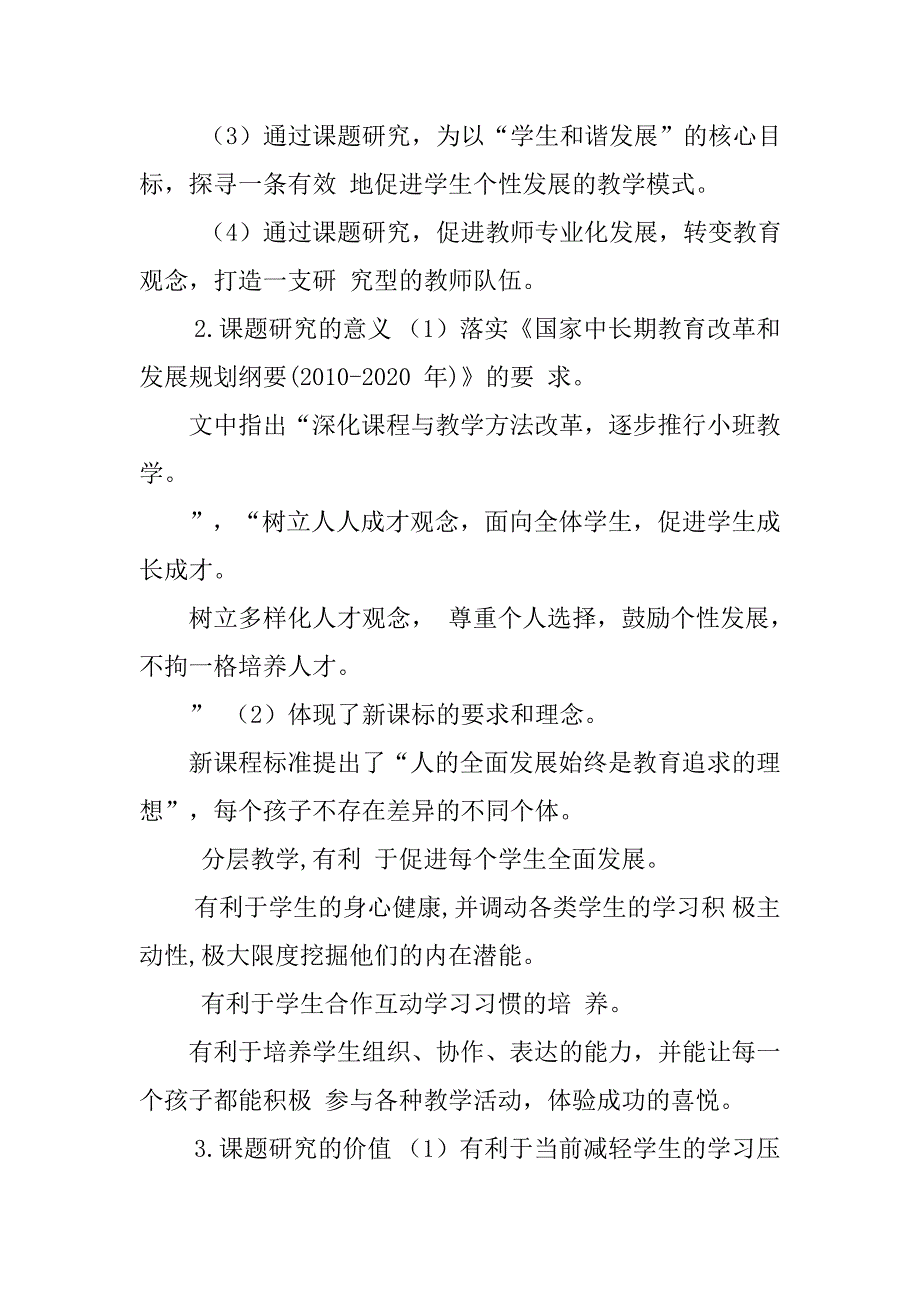 （3）通过课题研究，为以“学生和谐发展”的核心目标，探寻一条有效 地促进学生个性发展的教学模式。

（4）通过课题研究，促进教师专业化发展，转变教育观念，打造一支研 究型的教师队伍。

2.课题研究的意义 （1）落实《国家中长期教育改革和发展规划纲要(2010-2020 年)》的要 求。

文中指出“深化课程与教学方法改革，逐步推行小班教学。

”，“树立人人成才观念，面向全体学生，促进学生成长成才。

树立多样化人才观念， 尊重个人选择，鼓励个性发展，不拘一格培养人才。

” （2）体现了新课标的要求和理念。

新课程标准提出了“人的全面发展始终是教育追求的理想”，每个孩子不存在差异的不同个体。

分层教学,有利 于促进每个学生全面发展。

有利于学生的身心健康,并调动各类学生的学习积 极主动性,极大限度挖掘他们的内在潜能。

有利于学生合作互动学习习惯的培 养。

有利于培养学生组织、协作、表达的能力，并能让每一个孩子都能积极 参与各种教学活动，体验成功的喜悦。

3.课题研究的价值 （1）有利于当前减轻学生的学习压